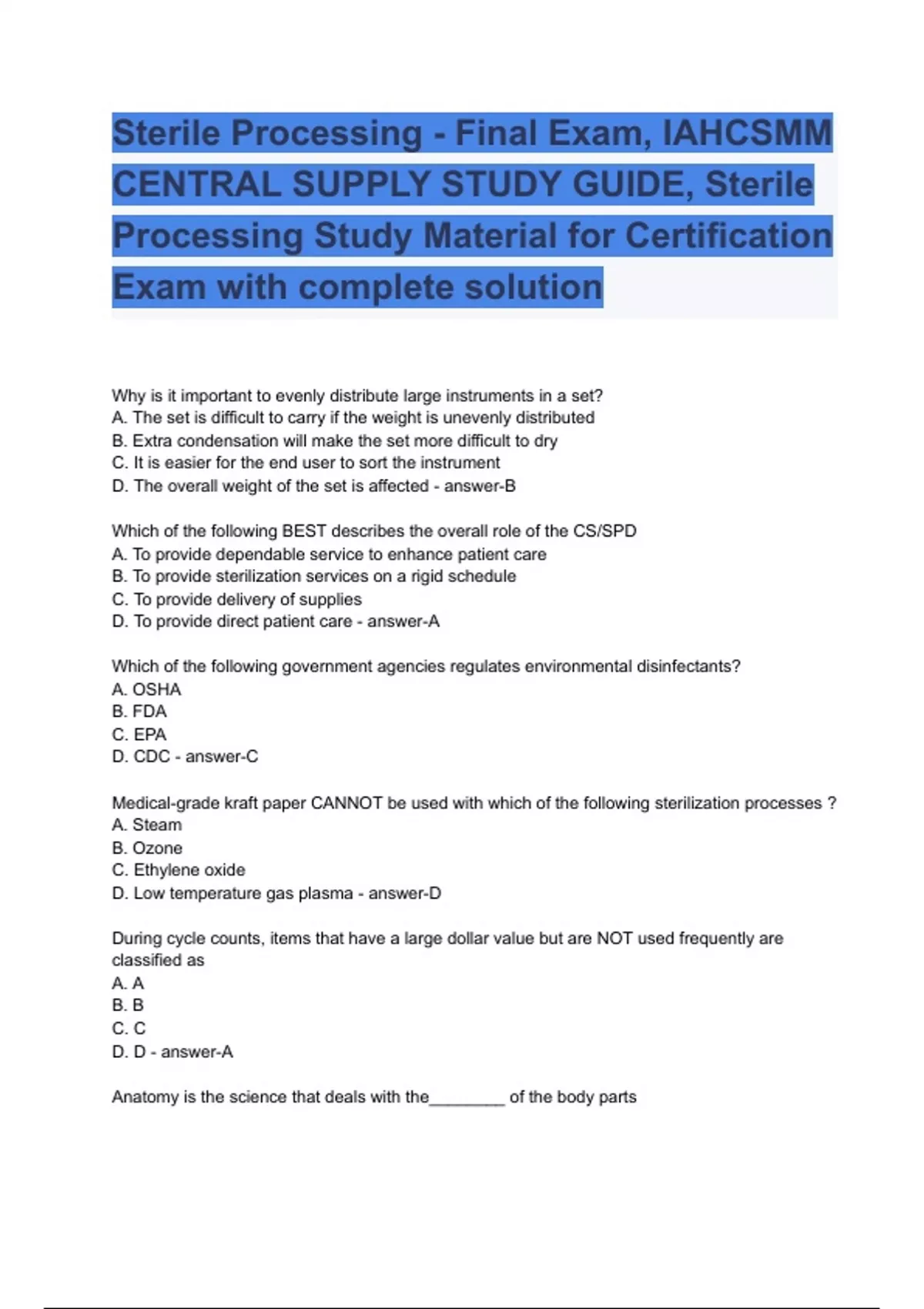 Sterile Processing - Final Exam, IAHCSMM CENTRAL SUPPLY STUDY GUIDE, Sterile Processing Study Material for Certification Exam with complete solution

Why is it important to evenly distribute large instruments in a set?
A. The set is difficult to carry if the weight is unevenly distributed
B. Extra condensation will make the set more difficult to dry
C. It is easier for the end user to sort the instrument
D. The overall weight of the set is affected - answer-B

Which of the following BEST describes the overall role of the CS/SPD
A. To provide dependable service to enhance patient care
B. To provide sterilization services on a rigid schedule
C. To provide delivery of supplies
D. To provide direct patient care - answer-A

Which of the following government agencies regulates environmental disinfectants?
A. OSHA
B. FDA
C. EPA
D. CDC - answer-C

Medical-grade kraft paper CANNOT be used with which of the following sterilization processes ?
A. Steam
B. Ozone
C. Ethylene oxide
D. Low temperature gas plasma - answer-D

During cycle counts, items that have a large dollar value but are NOT used frequently are classified as
A. A
B. B
C. C
D. D - answer-A

Anatomy is the science that deals with the________ of the body parts